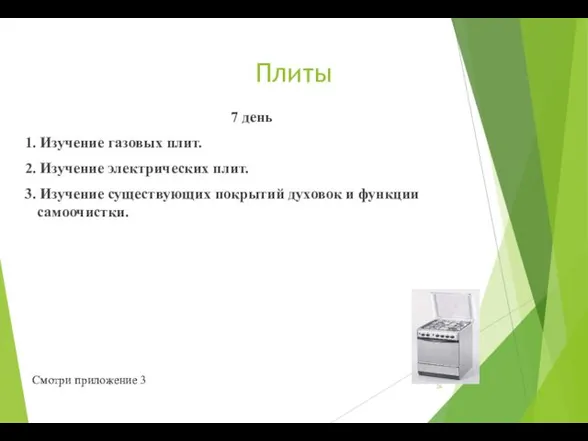 Плиты

7 день

1. Изучение газовых плит.

2. Изучение электрических плит.

3. Изучение существующих покрытий духовок и функции самоочистки.

Смотри приложение 3